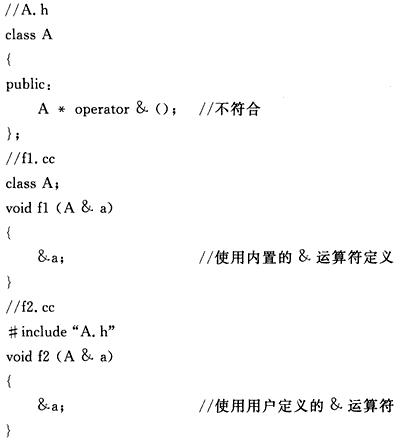 //A. h
class A
{
public：
    A * operator & ()；   //不符合
}；
//f1. cc
class A；
void f1 (A & a)
{
    &a；                    //使用内置的 & 运算符定义
}
//f2. cc
# include “A. h”
void f2 (A & a)
{
    &a；                    //使用用户定义的 & 运算符
}